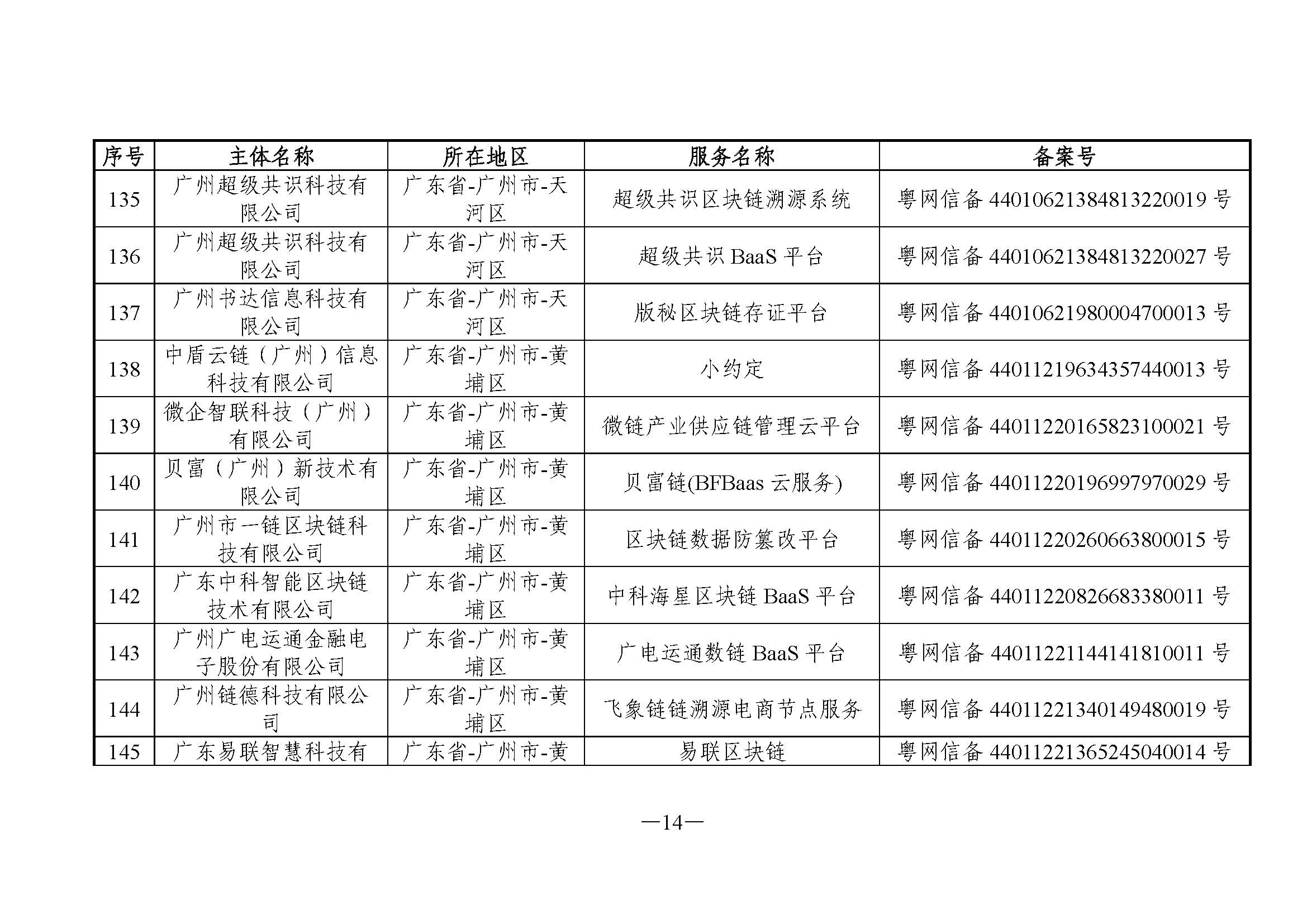 | 序号 | 主体名称 | 所在地区 | 服务名称 | 备案号 |
|---|---|---|---|---|
| 135 | 广州超级共识科技有限公司 | 广东省-广州市-天河区 | 超级共识区块链溯源系统 | 粤网信备 44010621384813220019 号 |
| 136 | 广州超级共识科技有限公司 | 广东省-广州市-天河区 | 超级共识 BaaS 平台 | 粤网信备 44010621384813220027 号 |
| 137 | 广州书达信息科技有限公司 | 广东省-广州市-天河区 | 版秘区块链存证平台 | 粤网信备 44010621980004700013 号 |
| 138 | 中盾云链（广州）信息科技有限公司 | 广东省-广州市-黄埔区 | 小约定 | 粤网信备 44011219634357440013 号 |
| 139 | 微企智联科技（广州）有限公司 | 广东省-广州市-黄埔区 | 微链产业供应链管理云平台 | 粤网信备 44011220165823100021 号 |
| 140 | 贝富（广州）新技术有限公司 | 广东省-广州市-黄埔区 | 贝富链(BFBaas 云服务) | 粤网信备 44011220196997970029 号 |
| 141 | 广州市一链区块链科技有限公司 | 广东省-广州市-黄埔区 | 区块链数据防篡改平台 | 粤网信备 44011220260663800015 号 |
| 142 | 广东中科智能区块链技术有限公司 | 广东省-广州市-黄埔区 | 中科海星区块链 BaaS 平台 | 粤网信备 44011220826683380011 号 |
| 143 | 广州广电运通金融电子股份有限公司 | 广东省-广州市-黄埔区 | 广电运通数链 BaaS 平台 | 粤网信备 44011221144141810011 号 |
| 144 | 广州链德科技有限公司 | 广东省-广州市-黄埔区 | 飞象链链溯源电商节点服务 | 粤网信备 44011221340149480019 号 |
| 145 | 广东易联智慧科技有 | 广东省-广州市-黄 | 易联区块链 | 粤网信备 44011221365245040014 号 |

—14—